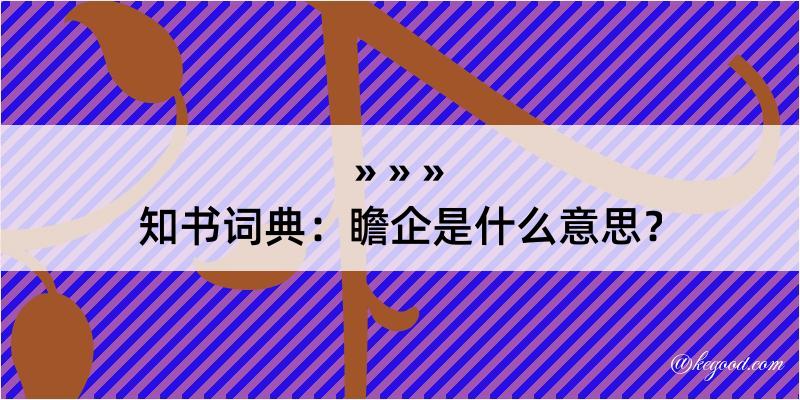 » » »

知书词典：瞻企是什么意思？

@kegood.com